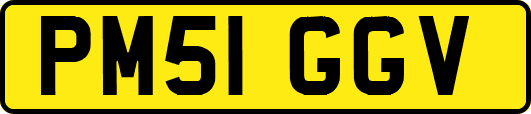 PM51 GGV